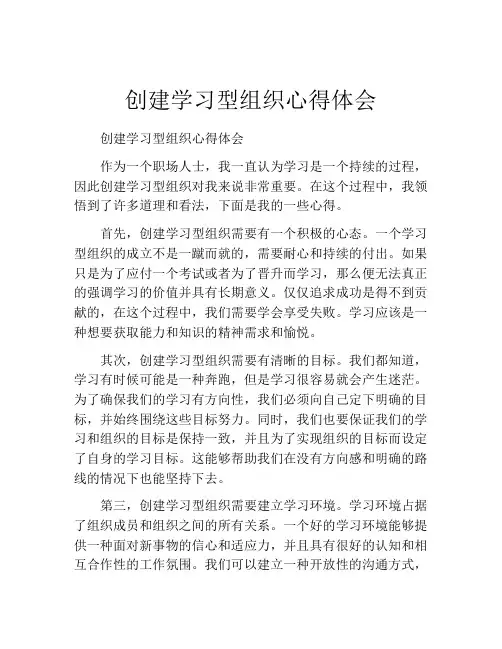 创建学习型组织心得体会

创建学习型组织心得体会

作为一个职场人士，我一直认为学习是一个持续的过程，因此创建学习型组织对我来说非常重要。在这个过程中，我领悟到了许多道理和看法，下面是我的一些心得。

首先，创建学习型组织需要有一个积极的心态。一个学习型组织的成立不是一蹴而就的，需要耐心和持续的付出。如果只是为了应付一个考试或者为了晋升而学习，那么便无法真正的强调学习的价值并具有长期意义。仅仅追求成功是得不到贡献的，在这个过程中，我们需要学会享受失败。学习应该是一种想要获取能力和知识的精神需求和愉悦。

其次，创建学习型组织需要有清晰的目标。我们都知道，学习有时候可能是一种奔跑，但是学习很容易就会产生迷茫。为了确保我们的学习有方向性，我们必须向自己定下明确的目标，并始终围绕这些目标努力。同时，我们也要保证我们的学习和组织的目标是保持一致，并且为了实现组织的目标而设定了自身的学习目标。这能够帮助我们在没有方向感和明确的路线的情况下也能坚持下去。

第三，创建学习型组织需要建立学习环境。学习环境占据了组织成员和组织之间的所有关系。一个好的学习环境能够提供一种面对新事物的信心和适应力，并且具有很好的认知和相互合作性的工作氛围。我们可以建立一种开放性的沟通方式，